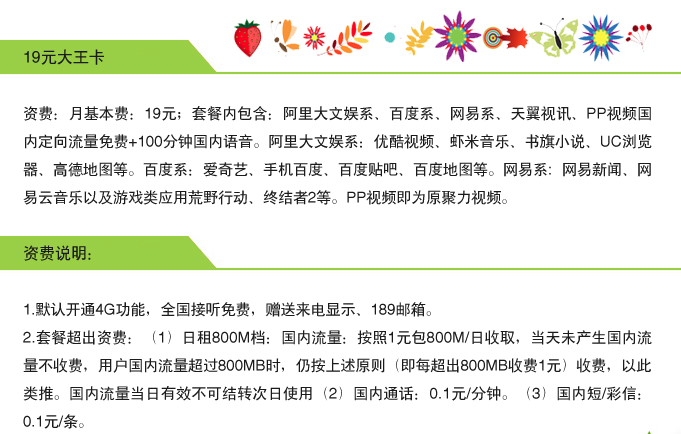 19元大王卡

资费：月基本费：19元；套餐内包含：阿里大文娱系、百度系、网易系、天翼视讯、PP视频国内定向流量免费+100分钟国内语音。阿里大文娱系：优酷视频、虾米音乐、书旗小说、UC浏览器、高德地图等。百度系：爱奇艺、手机百度、百度贴吧、百度地图等。网易系：网易新闻、网易云音乐以及游戏类应用荒野行动、终结者2等。PP视频即为原聚力视频。

资费说明：

1.默认开通4G功能，全国接听免费，赠送来电显示、189邮箱。
2.套餐超出资费：（1）日租800M档：国内流量：按照1元包800M/日收取，当天未产生国内流量不收费，用户国内流量超过800MB时，仍按上述原则（即每超出800MB收费1元）收费，以此类推。国内流量当日有效不可结转次日使用（2）国内通话：0.1元/分钟。（3）国内短/彩信：0.1元/条。